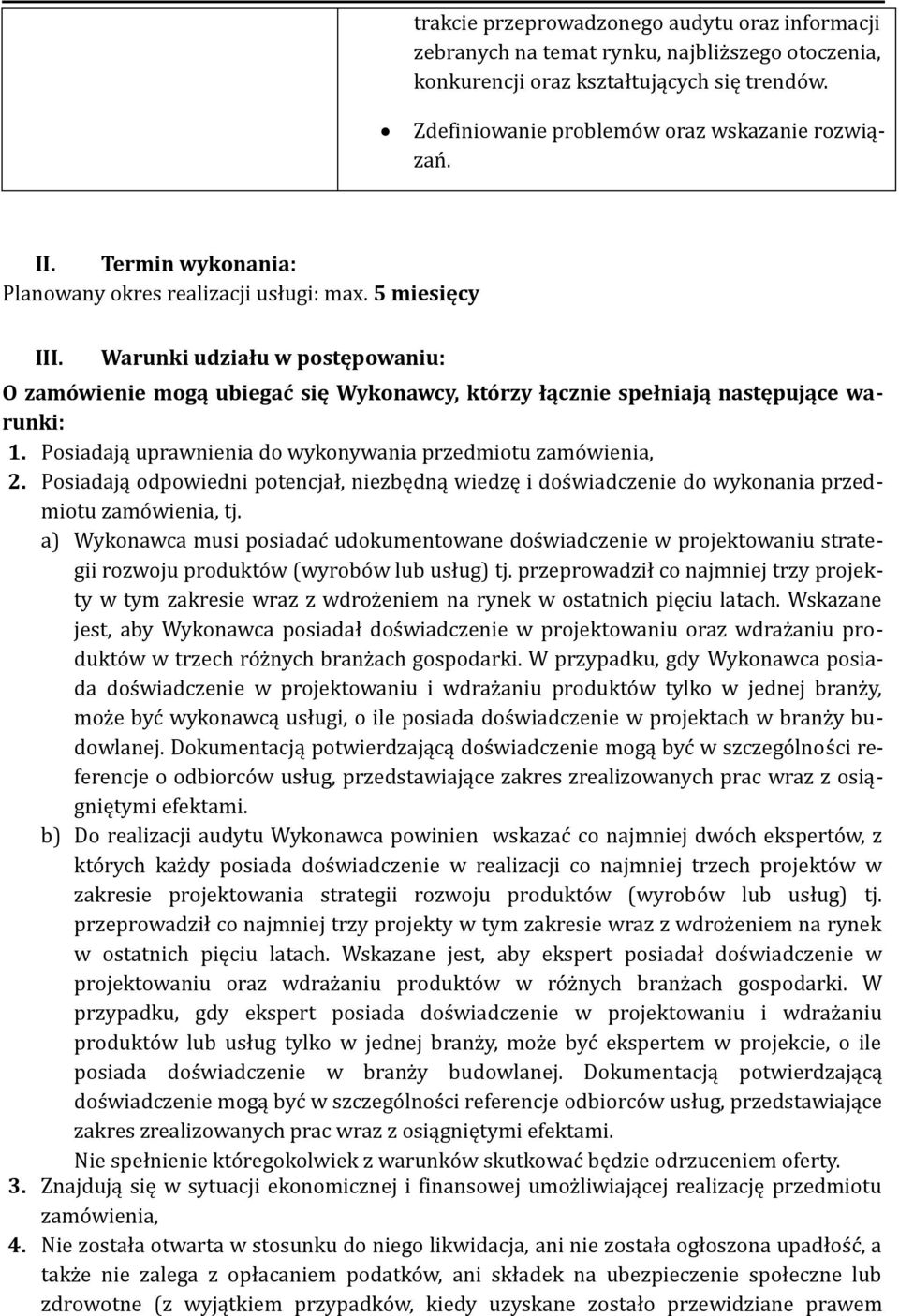 trakcie przeprowadzonego audytu oraz informacji zebranych na temat rynku, najbliższego otoczenia, konkurencji oraz kształtujących się trendów.

• Zdefiniowanie problemów oraz wskazanie rozwiązań.

II. Termin wykonania:
Planowany okres realizacji usługi: max. 5 miesięcy

III. Warunki udziału w postępowaniu:
O zamówienie mogą ubiegać się Wykonawcy, którzy łącznie spełniają następujące warunki:
1. Posiadają uprawnienia do wykonywania przedmiotu zamówienia,
2. Posiadają odpowiedni potencjał, niezbędną wiedzę i doświadczenie do wykonania przedmiotu zamówienia, tj.
a) Wykonawca musi posiadać udokumentowane doświadczenie w projektowaniu strategii rozwoju produktów (wyrobów lub usług) tj. przeprowadził co najmniej trzy projekty w tym zakresie wraz z wdrożeniem na rynek w ostatnich pięciu latach. Wskazane jest, aby Wykonawca posiadał doświadczenie w projektowaniu oraz wdrażaniu produktów w trzech różnych branżach gospodarki. W przypadku, gdy Wykonawca posiada doświadczenie w projektowaniu i wdrażaniu produktów tylko w jednej branży, może być wykonawcą usługi, o ile posiada doświadczenie w projektach w branży budowlanej. Dokumentacją potwierdzającą doświadczenie mogą być w szczególności referencje o odbiorców usług, przedstawiające zakres zrealizowanych prac wraz z osiągniętymi efektami.
b) Do realizacji audytu Wykonawca powinien wskazać co najmniej dwóch ekspertów, z których każdy posiada doświadczenie w realizacji co najmniej trzech projektów w zakresie projektowania strategii rozwoju produktów (wyrobów lub usług) tj. przeprowadził co najmniej trzy projekty w tym zakresie wraz z wdrożeniem na rynek w ostatnich pięciu latach. Wskazane jest, aby ekspert posiadał doświadczenie w projektowaniu oraz wdrażaniu produktów w różnych branżach gospodarki. W przypadku, gdy ekspert posiada doświadczenie w projektowaniu i wdrażaniu produktów lub usług tylko w jednej branży, może być ekspertem w projekcie, o ile posiada doświadczenie w branży budowlanej. Dokumentacją potwierdzającą doświadczenie mogą być w szczególności referencje odbiorców usług, przedstawiające zakres zrealizowanych prac wraz z osiągniętymi efektami.
Nie spełnienie któregokolwiek z warunków skutkować będzie odrzuceniem oferty.
3. Znajdują się w sytuacji ekonomicznej i finansowej umożliwiającej realizację przedmiotu zamówienia,
4. Nie została otwarta w stosunku do niego likwidacja, ani nie została ogłoszona upadłość, a także nie zalega z opłacaniem podatków, ani składek na ubezpieczenie społeczne lub zdrowotne (z wyjątkiem przypadków, kiedy uzyskane zostało przewidziane prawem